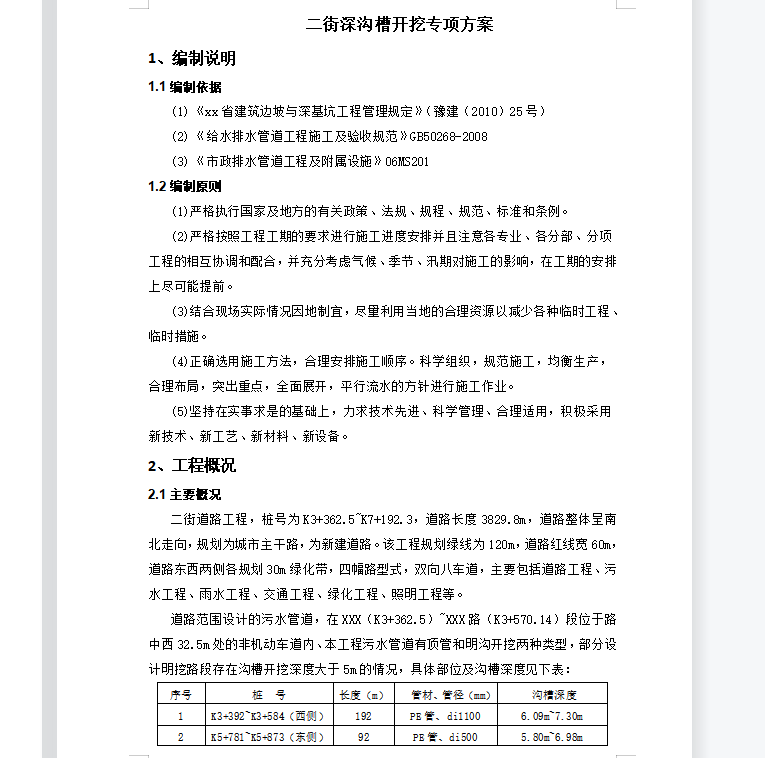 二街深沟槽开挖专项方案

1、编制说明

1.1 编制依据

(1)《xx省建筑边坡与深基坑工程管理规定》(豫建(2010)25号)

(2)《给水排水管道工程施工及验收规范》GB50268-2008

(3)《市政排水管道工程及附属设施》06MS201

1.2 编制原则

(1)严格执行国家及地方的有关政策、法规、规程、规范、标准和条例。

(2)严格按照工程工期的要求进行施工进度安排并且注意各专业、各分部、分项工程的相互协调和配合，并充分考虑气候、季节、汛期对施工的影响，在工期的安排上尽可能提前。

(3)结合现场实际情况因地制宜，尽量利用当地的合理资源以减少各种临时工程、临时措施。

(4)正确选用施工方法，合理安排施工顺序。科学组织，规范施工，均衡生产，合理布局，突出重点，全面展开，平行流水的方针进行施工作业。

(5)坚持在实事求是的基础上，力求技术先进、科学管理、合理适用，积极采用新技术、新工艺、新材料、新设备。

2、工程概况

2.1 主要概况

二街道路工程，桩号为K3+362.5~K7+192.3，道路长度3829.8m，道路整体呈南北走向，规划为城市主干路，为新建道路。该工程规划绿线为120m，道路红线宽60m，道路东西两侧各规划30m绿化带，四幅路型式，双向八车道，主要包括道路工程、污水工程、雨水工程、交通工程、绿化工程、照明工程等。

道路范围设计的污水管道，在XXX(K3+362.5)~XXX路(K3+570.14)段位于路中西32.5m处的非机动车道内、本工程污水管道有顶管和明沟开挖两种类型，部分设计明挖路段存在沟槽开挖深度大于5m的情况，具体部位及沟槽深度见下表：

| 序号 | 桩 号 | 长度(m) | 管材、管径(mm) | 沟槽深度 |
|---|---|---|---|---|
| 1 | K3+392~K3+584(西侧) | 192 | PE管、di1100 | 6.09m~7.30m |
| 2 | K5+781~K5+873(东侧) | 92 | PE管、di500 | 5.80m~6.98m |